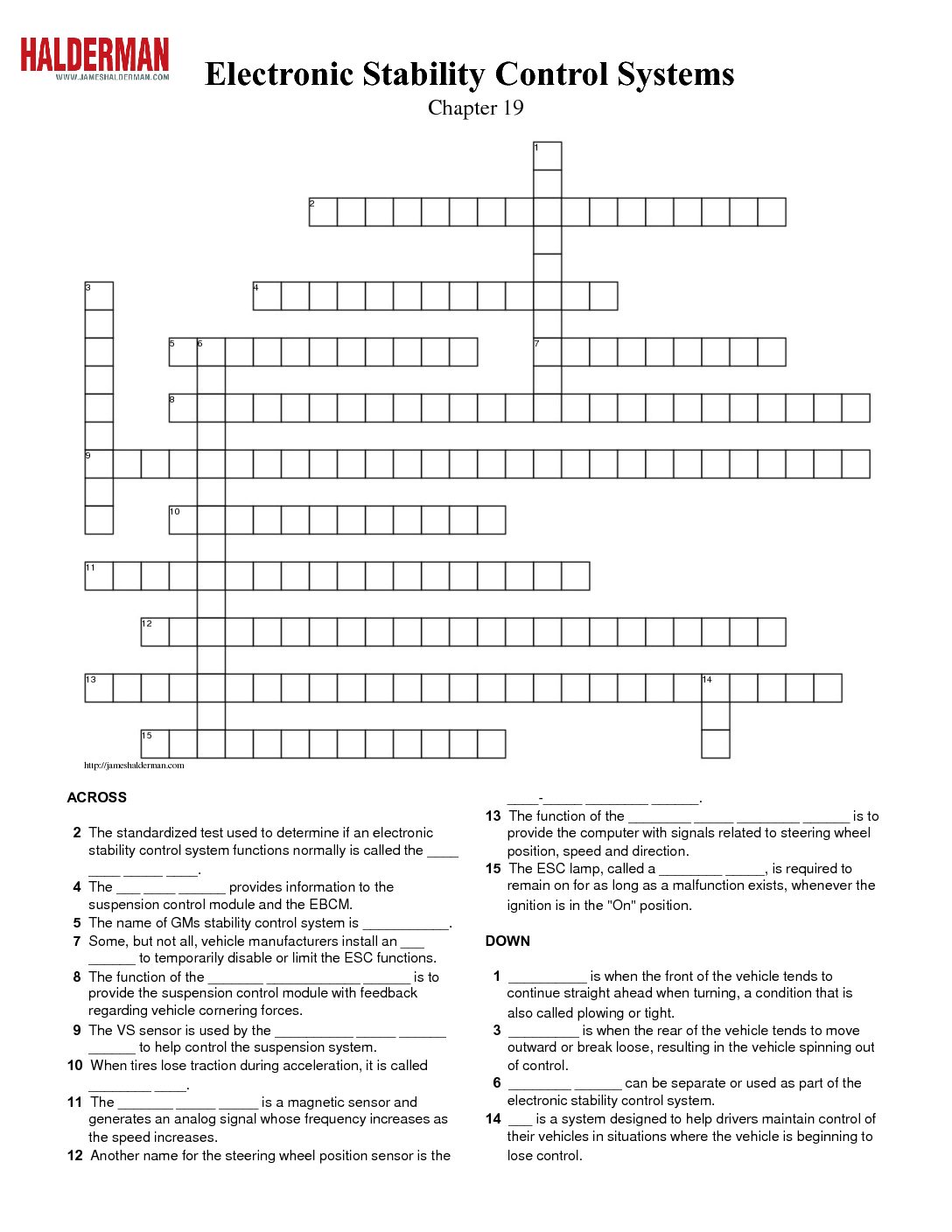 HALDERMAN
WWW.JAMESHALDERMAN.COM

Electronic Stability Control Systems

Chapter 19

1
2
3
4
5
6
7
8
9
10
11
12
13
14
15

http://jameshalderman.com

ACROSS

2 The standardized test used to determine if an electronic stability control system functions normally is called the ____ ____ ____ ____.

4 The ____ ____ ____ provides information to the suspension control module and the EBCM.

5 The name of GMs stability control system is ____.

7 Some, but not all, vehicle manufacturers install an ____ ____ to temporarily disable or limit the ESC functions.

8 The function of the ____ ____ ____ is to provide the suspension control module with feedback regarding vehicle cornering forces.

9 The VS sensor is used by the ____ ____ ____ ____ to help control the suspension system.

10 When tires lose traction during acceleration, it is called ____ ____.

11 The ____ ____ ____ is a magnetic sensor and generates an analog signal whose frequency increases as the speed increases.

12 Another name for the steering wheel position sensor is the ____-____ ____ ____.

13 The function of the ____ ____ ____ ____ is to provide the computer with signals related to steering wheel position, speed and direction.

15 The ESC lamp, called a ____ ____, is required to remain on for as long as a malfunction exists, whenever the ignition is in the "On" position.

DOWN

1 ____ is when the front of the vehicle tends to continue straight ahead when turning, a condition that is also called plowing or tight.

3 ____ is when the rear of the vehicle tends to move outward or break loose, resulting in the vehicle spinning out of control.

6 ____ ____ can be separate or used as part of the electronic stability control system.

14 ____ is a system designed to help drivers maintain control of their vehicles in situations where the vehicle is beginning to lose control.